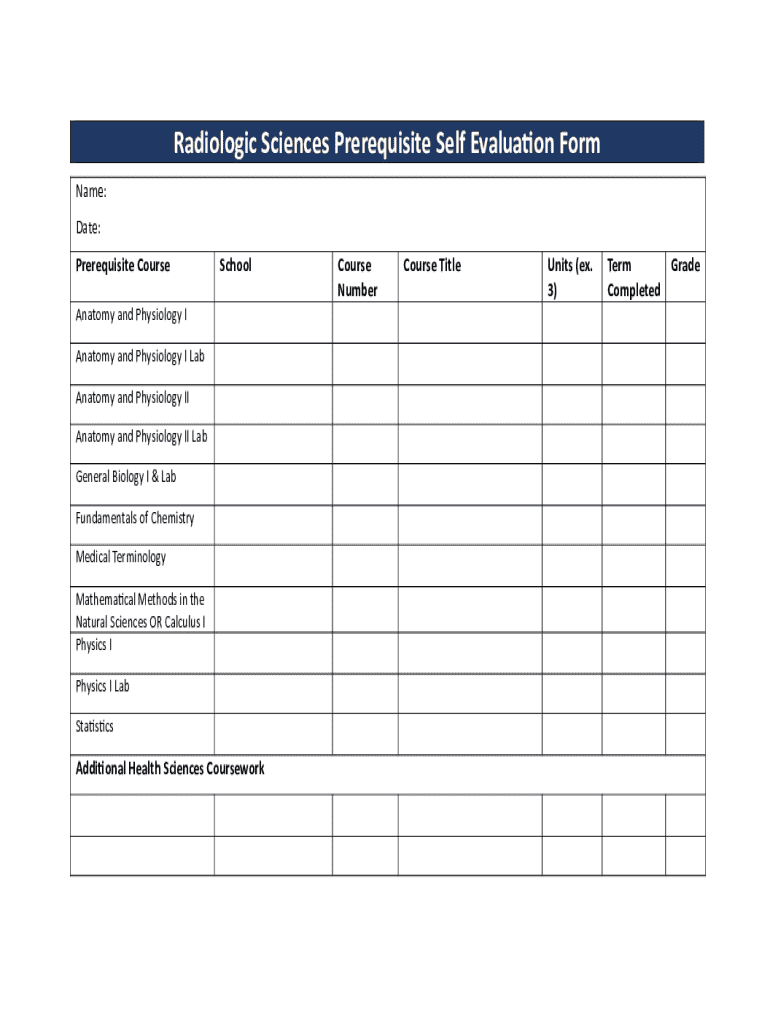 Radiologic Sciences Prerequisite Self Evaluation Form

Name:

Date:

| Prerequisite Course | School | Course Number | Course Title | Units (ex. 3) | Term Completed | Grade |
|---|---|---|---|---|---|---|
| Anatomy and Physiology I | | | | | | |
| Anatomy and Physiology I Lab | | | | | | |
| Anatomy and Physiology II | | | | | | |
| Anatomy and Physiology II Lab | | | | | | |
| General Biology I & Lab | | | | | | |
| Fundamentals of Chemistry | | | | | | |
| Medical Terminology | | | | | | |
| Mathematical Methods in the Natural Sciences OR Calculus I | | | | | | |
| Physics I | | | | | | |
| Physics I Lab | | | | | | |
| Statistics | | | | | | |
| Additional Health Sciences Coursework | | | | | | |
| | | | | | | |
| | | | | | | |